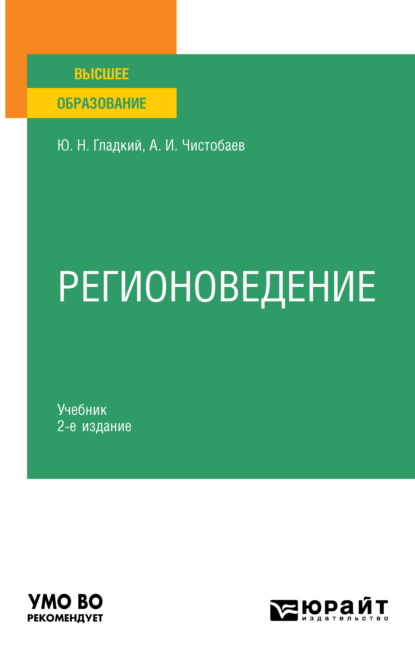 ВЫСШЕЕ
ОБРАЗОВАНИЕ

Ю. Н. Гладкий, А. И. Чистобаев

РЕГИОНОВЕДЕНИЕ

Учебник
2-е издание

УМО ВО
РЕКОМЕНДУЕТ

ЮРАЙТ
издательство